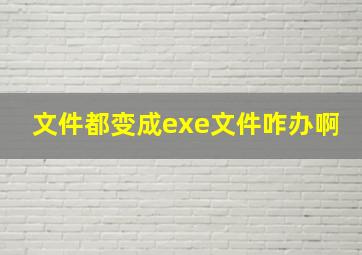 文件都变成exe文件咋办啊